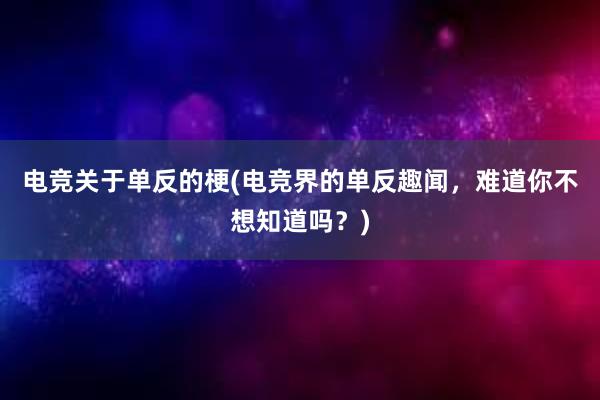 电竞关于单反的梗(电竞界的单反趣闻，难道你不想知道吗？)